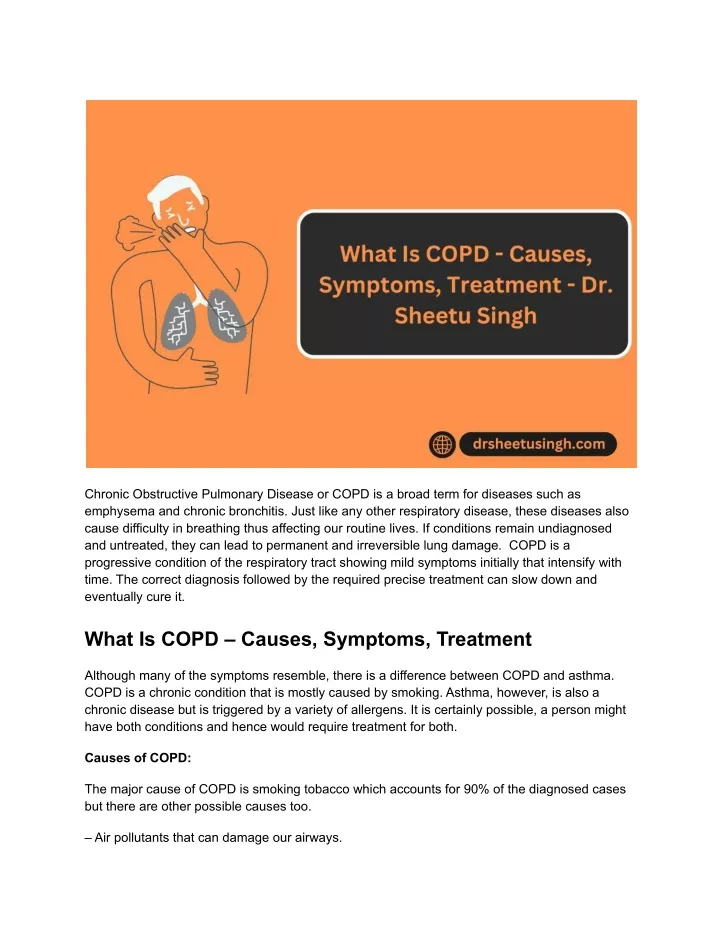 What Is COPD - Causes, Symptoms, Treatment - Dr. Sheetu Singh

drsheetusingh.com

Chronic Obstructive Pulmonary Disease or COPD is a broad term for diseases such as emphysema and chronic bronchitis. Just like any other respiratory disease, these diseases also cause difficulty in breathing thus affecting our routine lives. If conditions remain undiagnosed and untreated, they can lead to permanent and irreversible lung damage. COPD is a progressive condition of the respiratory tract showing mild symptoms initially that intensify with time. The correct diagnosis followed by the required precise treatment can slow down and eventually cure it.

What Is COPD – Causes, Symptoms, Treatment

Although many of the symptoms resemble, there is a difference between COPD and asthma. COPD is a chronic condition that is mostly caused by smoking. Asthma, however, is also a chronic disease but is triggered by a variety of allergens. It is certainly possible, a person might have both conditions and hence would require treatment for both.

Causes of COPD:

The major cause of COPD is smoking tobacco which accounts for 90% of the diagnosed cases but there are other possible causes too.

– Air pollutants that can damage our airways.